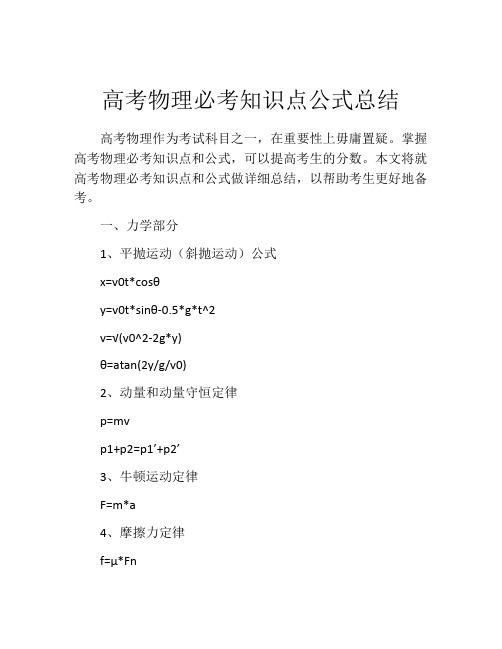 高考物理必考知识点公式总结

高考物理作为考试科目之一，在重要性上毋庸置疑。掌握高考物理必考知识点和公式，可以提高考生的分数。本文将就高考物理必考知识点和公式做详细总结，以帮助考生更好地备考。

一、力学部分

1、平抛运动（斜抛运动）公式

x=v0t*cosθ

y=v0t*sinθ-0.5*g*t^2

v=√(v0^2-2g*y)

θ=atan(2y/g/v0)

2、动量和动量守恒定律

p=mv

p1+p2=p1'+p2'

3、牛顿运动定律

F=m*a

4、摩擦力定律

f=μ*Fn